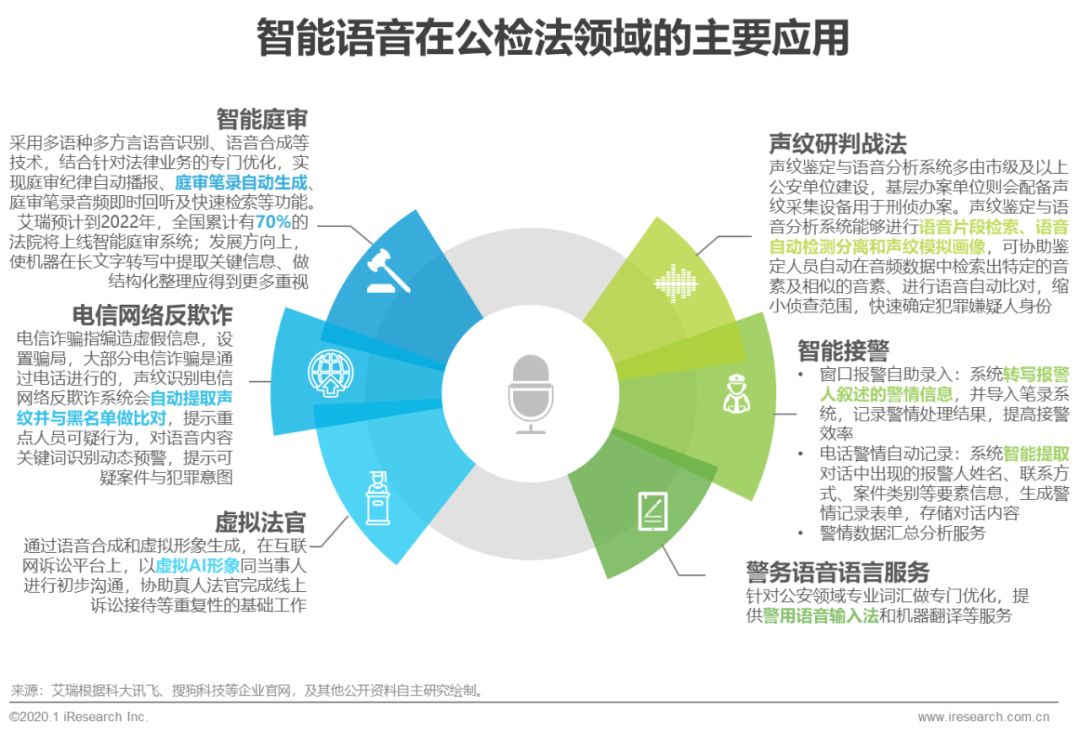 智能语音在公检法领域的主要应用

智能庭审
采用多语种多方言语音识别、语音合成等技术，结合针对法律业务的专门优化，实现庭审纪律自动播报、庭审笔录自动生成、庭审笔录音频即时回听及快速检索等功能。艾瑞预计到2022年，全国累计有70%的法院将上线智能庭审系统；发展方向上，使机器在长文字转写中提取关键信息、做结构化整理应得到更多重视

电信网络反欺诈
电信诈骗指编造虚假信息，设置骗局，大部分电信诈骗是通过电话进行的，声纹识别电信网络反欺诈系统会自动提取声纹并与黑名单做比对，提示重点人员可疑行为，对语音内容关键词识别动态预警，提示可疑案件与犯罪意图

虚拟法官
通过语音合成和虚拟形象生成，在互联网诉讼平台上，以虚拟AI形象同当事人进行初步沟通，协助真人法官完成线上诉讼接待等重复性的基础工作

声纹研判战法
声纹鉴定与语音分析系统多由市级及以上公安单位建设，基层办案单位则会配备声纹采集设备用于刑侦办案。声纹鉴定与语音分析系统能够进行语音片段检索、语音自动检测分离和声纹模拟画像，可协助鉴定人员自动在音频数据中检索出特定的音素及相似的音素、进行语音自动比对，缩小侦查范围，快速确定犯罪嫌疑人身份

智能接警
• 窗口报警自助录入：系统转写报警人叙述的警情信息，并导入笔录系统，记录警情处理结果，提高接警效率
• 电话警情自动记录：系统智能提取对话中出现的报警人姓名、联系方式、案件类别等要素信息，生成警情记录表单，存储对话内容
• 警情数据汇总分析服务

警务语音语言服务
针对公安领域专业词汇做专门优化，提供警用语音输入法和机器翻译等服务

来源：艾瑞根据科大讯飞、搜狗科技等企业官网，及其他公开资料自主研究绘制。
©2020.1 iResearch Inc.
www.iresearch.com.cn